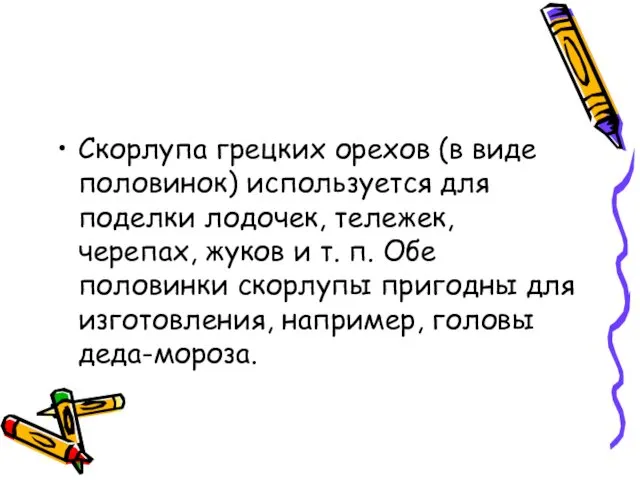 • Скорлупа грецких орехов (в виде половинок) используется для поделки лодочек, тележек, черепах, жуков и т. п. Обе половинки скорлупы пригодны для изготовления, например, головы деда-мороза.